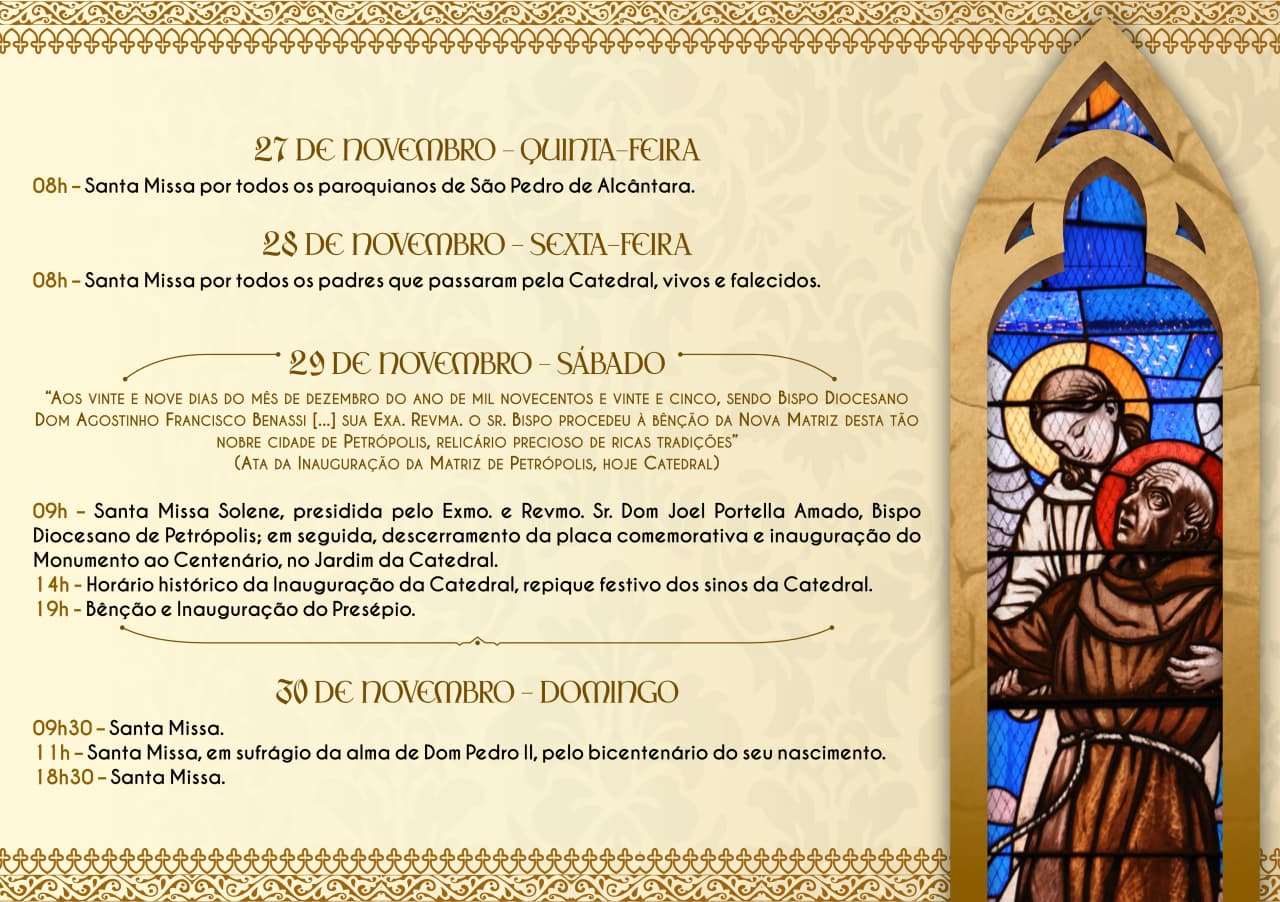 27 DE NOVEMBRO – QUINTA-FEIRA

08h – Santa Missa por todos os paroquianos de São Pedro de Alcântara.

28 DE NOVEMBRO – SEXTA-FEIRA

08h – Santa Missa por todos os padres que passaram pela Catedral, vivos e falecidos.

29 DE NOVEMBRO – SÁBADO

"Aos vinte e nove dias do mês de dezembro do ano de mil novecentos e vinte e cinco, sendo Bispo Diocesano Dom Agostinho Francisco Benassi [...] sua Exa. Revma. o sr. Bispo procedeu à bênção da Nova Matriz desta tão nobre cidade de Petrópolis, relicário precioso de ricas tradições"
(Ata da Inauguração da Matriz de Petrópolis, hoje Catedral)

09h – Santa Missa Solene, presidida pelo Exmo. e Revmo. Sr. Dom Joel Portella Amado, Bispo Diocesano de Petrópolis; em seguida, descerramento da placa comemorativa e inauguração do Monumento ao Centenário, no Jardim da Catedral.
14h – Horário histórico da Inauguração da Catedral, repique festivo dos sinos da Catedral.
19h – Bênção e Inauguração do Presépio.

30 DE NOVEMBRO – DOMINGO

09h30 – Santa Missa.
11h – Santa Missa, em sufrágio da alma de Dom Pedro II, pelo bicentenário do seu nascimento.
18h30 – Santa Missa.